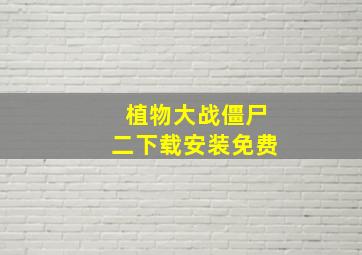 植物大战僵尸
二下载安装免费